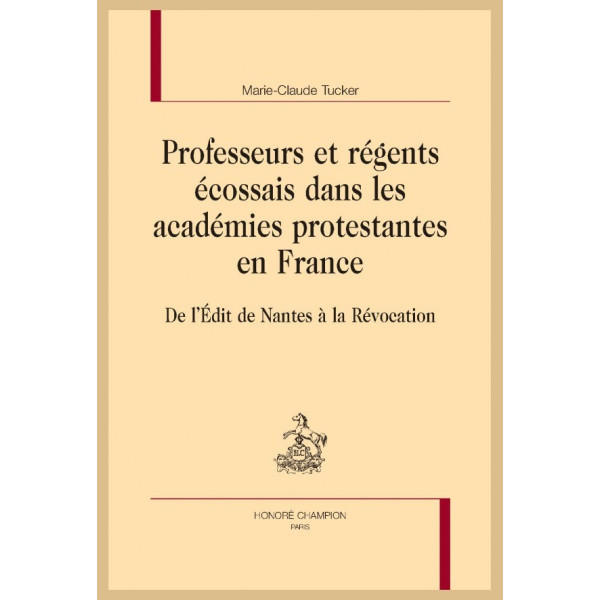 Marie-Claude Tucker

Professeurs et régents écossais dans les académies protestantes en France

De l'Édit de Nantes à la Révocation

HONORÉ CHAMPION
PARIS